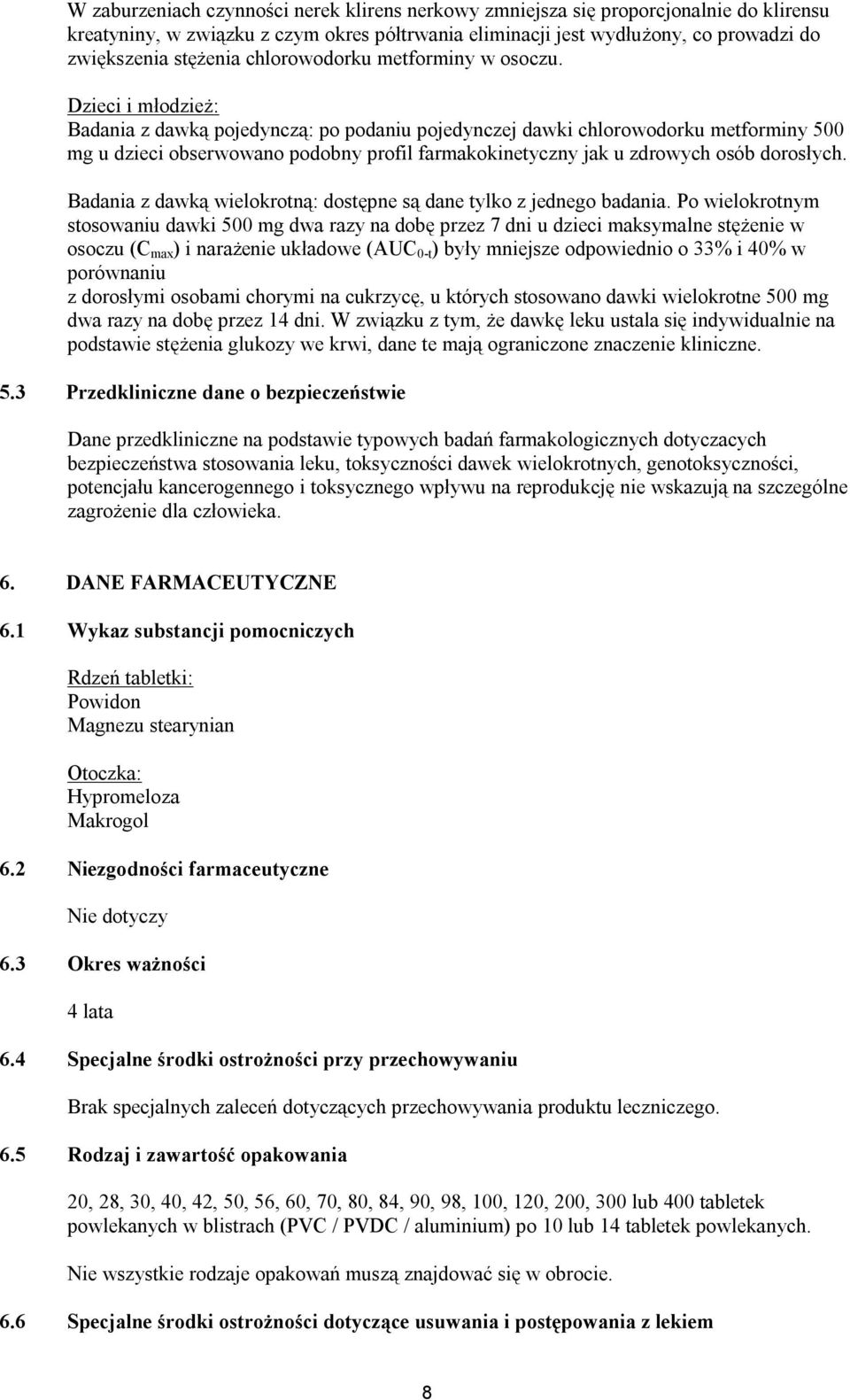 W zaburzeniach czynności nerek klirens nerkowy zmniejsza się proporcjonalnie do klirensu kreatyniny, w związku z czym okres półtrwania eliminacji jest wydłużony, co prowadzi do zwiększenia stężenia chlorowodorku metforminy w osoczu.

Dzieci i młodzież:
Badania z dawką pojedynczą: po podaniu pojedynczej dawki chlorowodorku metforminy 500 mg u dzieci obserwowano podobny profil farmakokinetyczny jak u zdrowych osób dorosłych.

Badania z dawką wielokrotną: dostępne są dane tylko z jednego badania. Po wielokrotnym stosowaniu dawki 500 mg dwa razy na dobę przez 7 dni u dzieci maksymalne stężenie w osoczu ($C_{max}$) i narażenie układowe ($AUC_{0-t}$) były mniejsze odpowiednio o 33% i 40% w porównaniu
z dorosłymi osobami chorymi na cukrzycę, u których stosowano dawki wielokrotne 500 mg dwa razy na dobę przez 14 dni. W związku z tym, że dawkę leku ustala się indywidualnie na podstawie stężenia glukozy we krwi, dane te mają ograniczone znaczenie kliniczne.

5.3 Przedkliniczne dane o bezpieczeństwie

Dane przedkliniczne na podstawie typowych badań farmakologicznych dotyczacych bezpieczeństwa stosowania leku, toksyczności dawek wielokrotnych, genotoksyczności, potencjału kancerogennego i toksycznego wpływu na reprodukcję nie wskazują na szczególne zagrożenie dla człowieka.

6. DANE FARMACEUTYCZNE

6.1 Wykaz substancji pomocniczych

Rdzeń tabletki:
Powidon
Magnezu stearynian

Otoczka:
Hypromeloza
Makrogol

6.2 Niezgodności farmaceutyczne

Nie dotyczy

6.3 Okres ważności

4 lata

6.4 Specjalne środki ostrożności przy przechowywaniu

Brak specjalnych zaleceń dotyczących przechowywania produktu leczniczego.

6.5 Rodzaj i zawartość opakowania

20, 28, 30, 40, 42, 50, 56, 60, 70, 80, 84, 90, 98, 100, 120, 200, 300 lub 400 tabletek powlekanych w blistrach (PVC / PVDC / aluminium) po 10 lub 14 tabletek powlekanych.

Nie wszystkie rodzaje opakowań muszą znajdować się w obrocie.

6.6 Specjalne środki ostrożności dotyczące usuwania i postępowania z lekiem

8